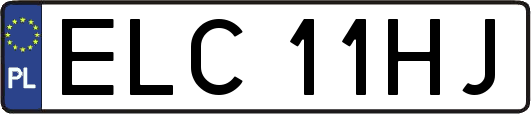 PL
ELC 11HJ